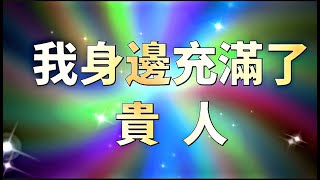 我身邊充滿了

貴 人